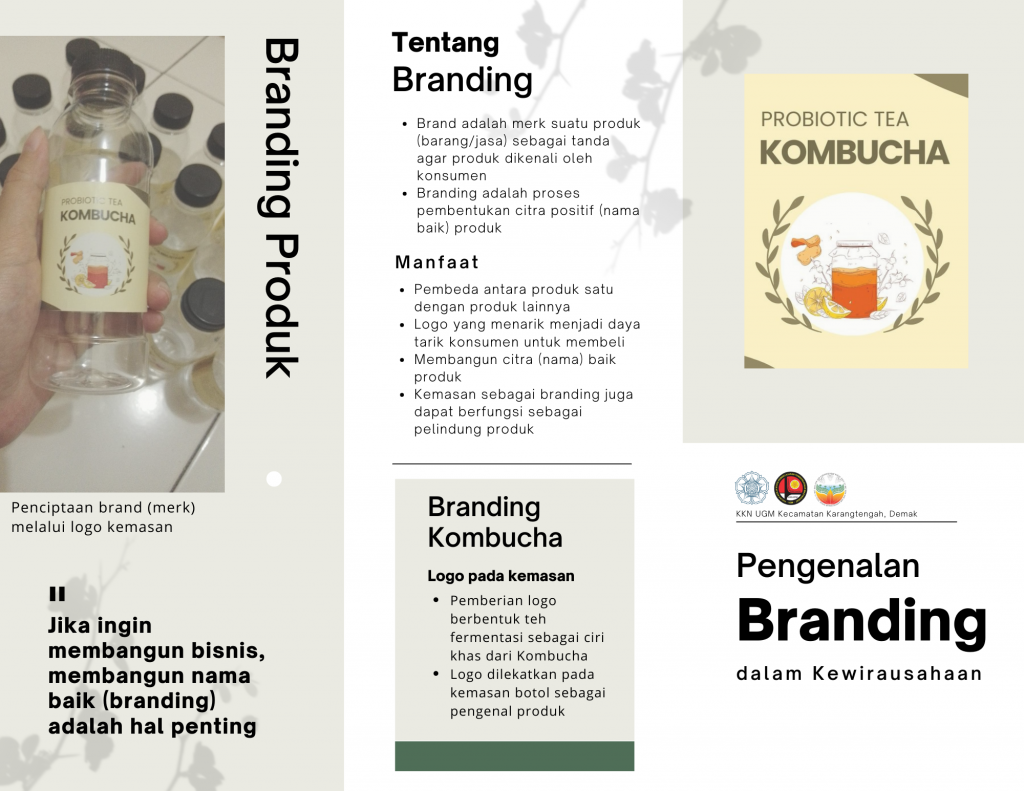 PROBIOTIC TEA
KOMBUCHA

Branding Produk

Penciptaan brand (merk) melalui logo kemasan

"
Jika ingin membangun bisnis, membangun nama baik (branding) adalah hal penting

Tentang
Branding

- Brand adalah merk suatu produk (barang/jasa) sebagai tanda agar produk dikenali oleh konsumen
- Branding adalah proses pembentukan citra positif (nama baik) produk

Manfaat

- Pembeda antara produk satu dengan produk lainnya
- Logo yang menarik menjadi daya tarik konsumen untuk membeli
- Membangun citra (nama) baik produk
- Kemasan sebagai branding juga dapat berfungsi sebagai pelindung produk

Branding Kombucha

Logo pada kemasan

- Pemberian logo berbentuk teh fermentasi sebagai ciri khas dari Kombucha
- Logo dilekatkan pada kemasan botol sebagai pengenal produk

PROBIOTIC TEA
KOMBUCHA

KKN UGM Kecamatan Karangtengah, Demak

Pengenalan
Branding
dalam Kewirausahaan